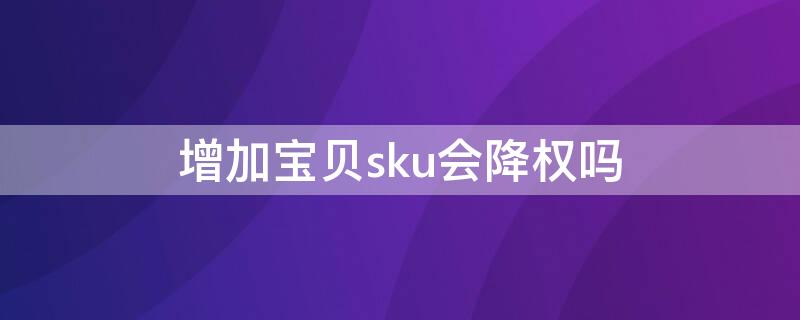 增加宝贝sku会降权吗